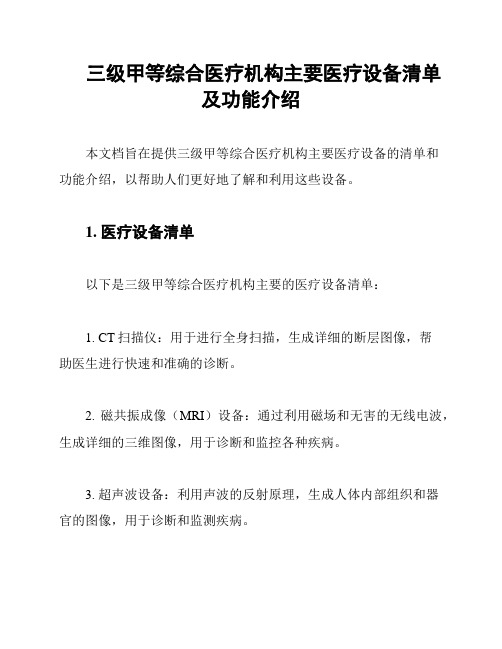 三级甲等综合医疗机构主要医疗设备清单及功能介绍

本文档旨在提供三级甲等综合医疗机构主要医疗设备的清单和功能介绍，以帮助人们更好地了解和利用这些设备。

1. 医疗设备清单

以下是三级甲等综合医疗机构主要的医疗设备清单：

1. CT 扫描仪：用于进行全身扫描，生成详细的断层图像，帮助医生进行快速和准确的诊断。

2. 磁共振成像（MRI）设备：通过利用磁场和无害的无线电波，生成详细的三维图像，用于诊断和监控各种疾病。

3. 超声波设备：利用声波的反射原理，生成人体内部组织和器官的图像，用于诊断和监测疾病。